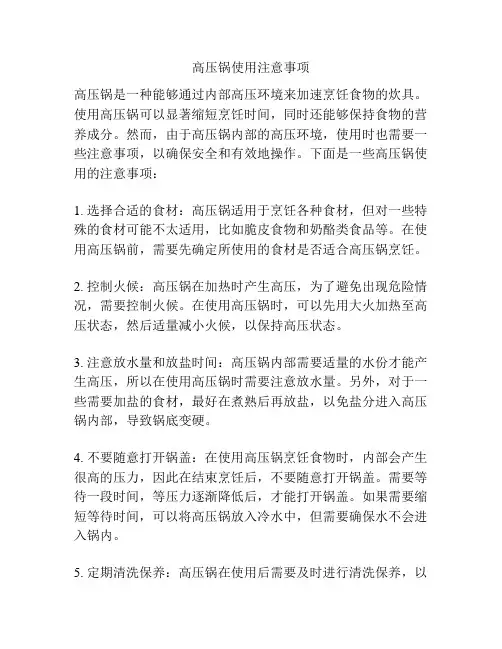 高压锅使用注意事项

高压锅是一种能够通过内部高压环境来加速烹饪食物的炊具。使用高压锅可以显著缩短烹饪时间，同时还能够保持食物的营养成分。然而，由于高压锅内部的高压环境，使用时也需要一些注意事项，以确保安全和有效地操作。下面是一些高压锅使用的注意事项：

1. 选择合适的食材：高压锅适用于烹饪各种食材，但对一些特殊的食材可能不太适用，比如脆皮食物和奶酪类食品等。在使用高压锅前，需要先确定所使用的食材是否适合高压锅烹饪。

2. 控制火候：高压锅在加热时产生高压，为了避免出现危险情况，需要控制火候。在使用高压锅时，可以先用大火加热至高压状态，然后适量减小火候，以保持高压状态。

3. 注意放水量和放盐时间：高压锅内部需要适量的水份才能产生高压，所以在使用高压锅时需要注意放水量。另外，对于一些需要加盐的食材，最好在煮熟后再放盐，以免盐分进入高压锅内部，导致锅底变硬。

4. 不要随意打开锅盖：在使用高压锅烹饪食物时，内部会产生很高的压力，因此在结束烹饪后，不要随意打开锅盖。需要等待一段时间，等压力逐渐降低后，才能打开锅盖。如果需要缩短等待时间，可以将高压锅放入冷水中，但需要确保水不会进入锅内。

5. 定期清洗保养：高压锅在使用后需要及时进行清洗保养，以